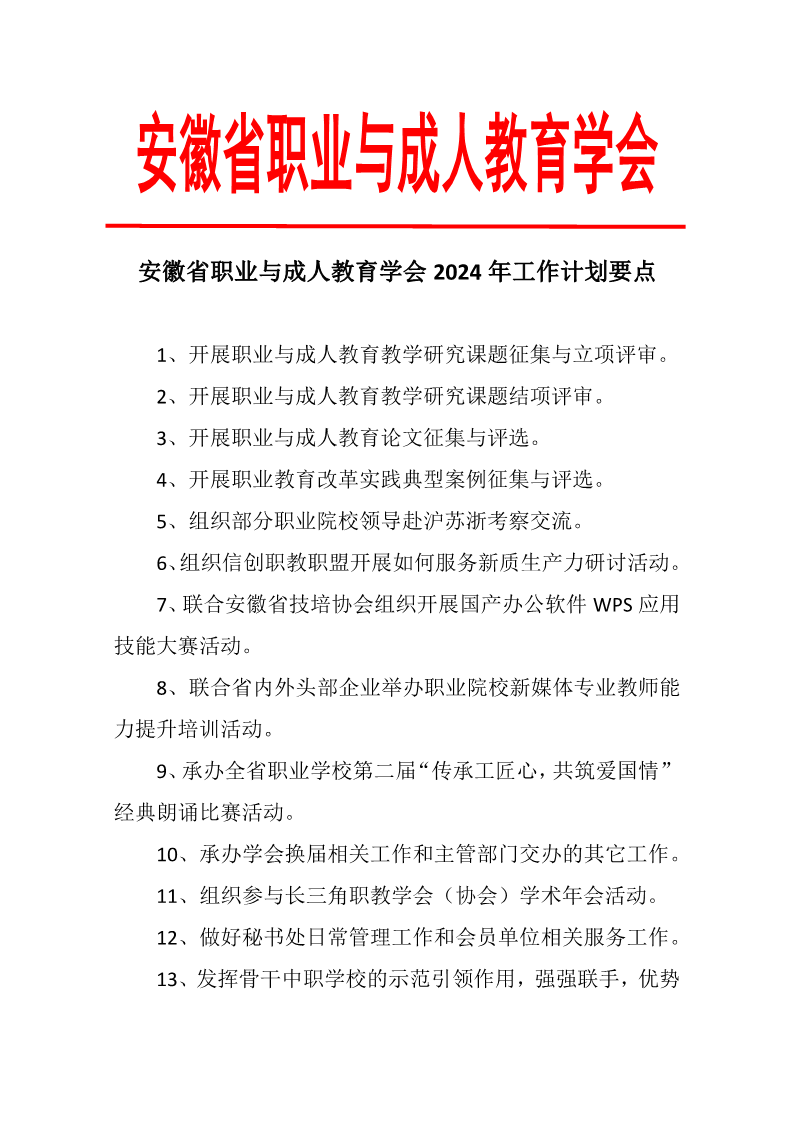 安徽省职业与成人教育学会

安徽省职业与成人教育学会 2024 年工作计划要点

1、开展职业与成人教育教学研究课题征集与立项评审。

2、开展职业与成人教育教学研究课题结项评审。

3、开展职业与成人教育论文征集与评选。

4、开展职业教育改革实践典型案例征集与评选。

5、组织部分职业院校领导赴沪苏浙考察交流。

6、组织信创职教职盟开展如何服务新质生产力研讨活动。

7、联合安徽省技培协会组织开展国产办公软件 WPS 应用技能大赛活动。

8、联合省内外头部企业举办职业院校新媒体专业教师能力提升培训活动。

9、承办全省职业学校第二届“传承工匠心，共筑爱国情”经典朗诵比赛活动。

10、承办学会换届相关工作和主管部门交办的其它工作。

11、组织参与长三角职教学会（协会）学术年会活动。

12、做好秘书处日常管理工作和会员单位相关服务工作。

13、发挥骨干中职学校的示范引领作用，强强联手，优势